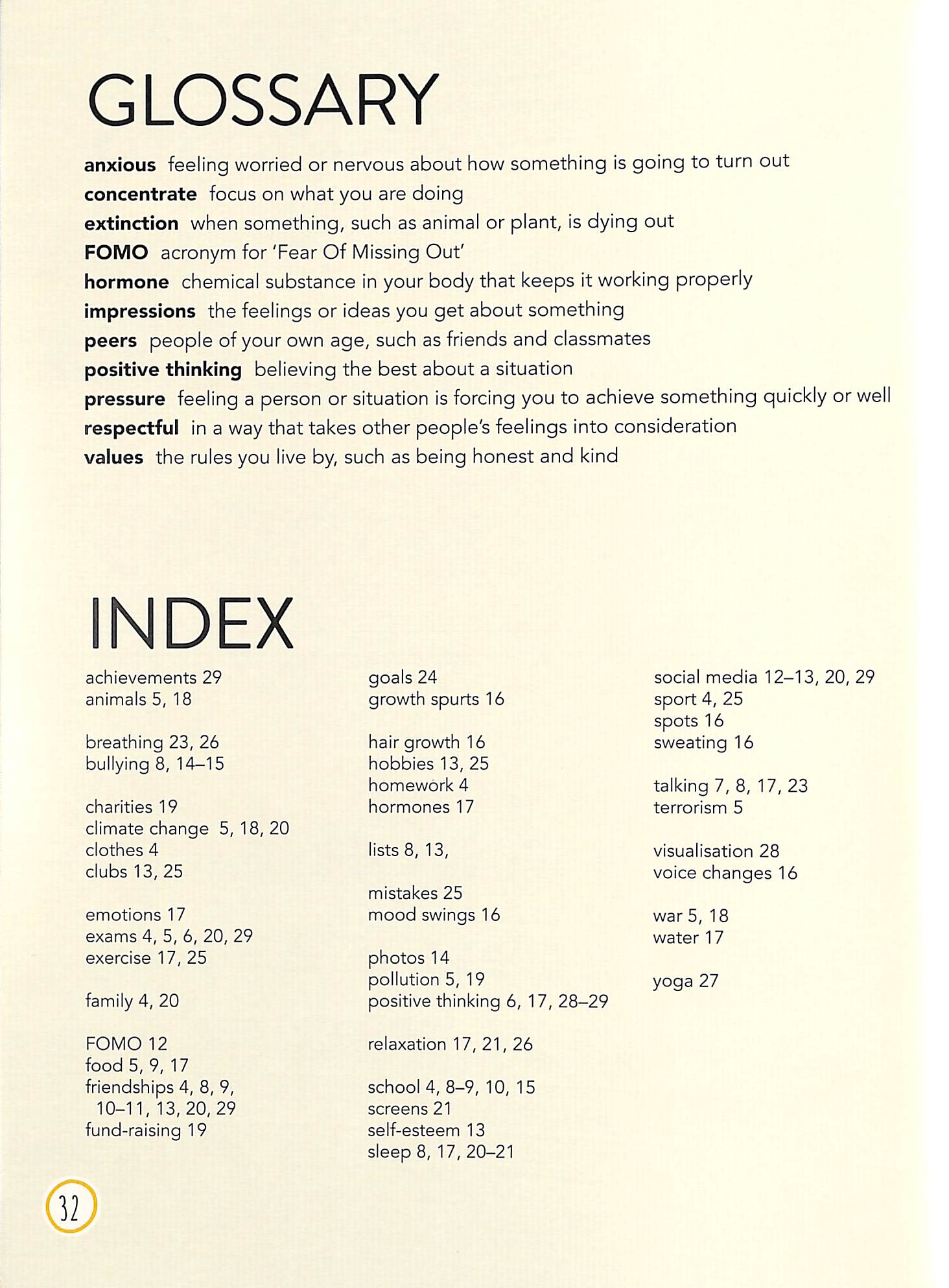 GLOSSARY

anxious feeling worried or nervous about how something is going to turn out
concentrate focus on what you are doing
extinction when something, such as animal or plant, is dying out
FOMO acronym for 'Fear Of Missing Out'
hormone chemical substance in your body that keeps it working properly
impressions the feelings or ideas you get about something
peers people of your own age, such as friends and classmates
positive thinking believing the best about a situation
pressure feeling a person or situation is forcing you to achieve something quickly or well
respectful in a way that takes other people's feelings into consideration
values the rules you live by, such as being honest and kind

INDEX

achievements 29
animals 5, 18

breathing 23, 26
bullying 8, 14–15

charities 19
climate change 5, 18, 20
clothes 4
clubs 13, 25

emotions 17
exams 4, 5, 6, 20, 29
exercise 17, 25

family 4, 20

FOMO 12
food 5, 9, 17
friendships 4, 8, 9, 10–11, 13, 20, 29
fund-raising 19

goals 24
growth spurts 16

hair growth 16
hobbies 13, 25
homework 4
hormones 17

lists 8, 13,

mistakes 25
mood swings 16

photos 14
pollution 5, 19
positive thinking 6, 17, 28–29

relaxation 17, 21, 26

school 4, 8–9, 10, 15
screens 21
self-esteem 13
sleep 8, 17, 20–21

social media 12–13, 20, 29
sport 4, 25
spots 16
sweating 16

talking 7, 8, 17, 23
terrorism 5

visualisation 28
voice changes 16

war 5, 18
water 17

yoga 27

32